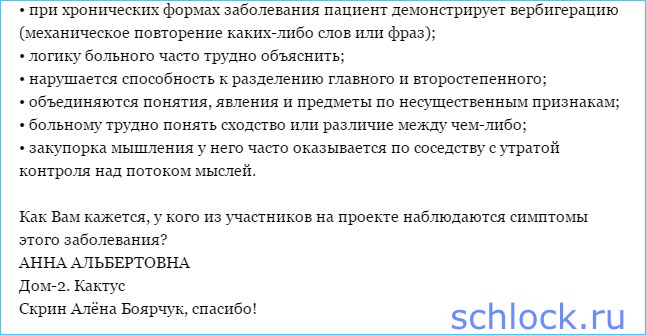 • при хронических формах заболевания пациент демонстрирует вербигерацию (механическое повторение каких-либо слов или фраз);
• логику больного часто трудно объяснить;
• нарушается способность к разделению главного и второстепенного;
• объединяются понятия, явления и предметы по несущественным признакам;
• больному трудно понять сходство или различие между чем-либо;
• закупорка мышления у него часто оказывается по соседству с утратой контроля над потоком мыслей.

Как Вам кажется, у кого из участников на проекте наблюдаются симптомы этого заболевания?
АННА АЛЬБЕРТОВНА
Дом-2. Кактус
Скрин Алёна Боярчук, спасибо!

schlock.ru